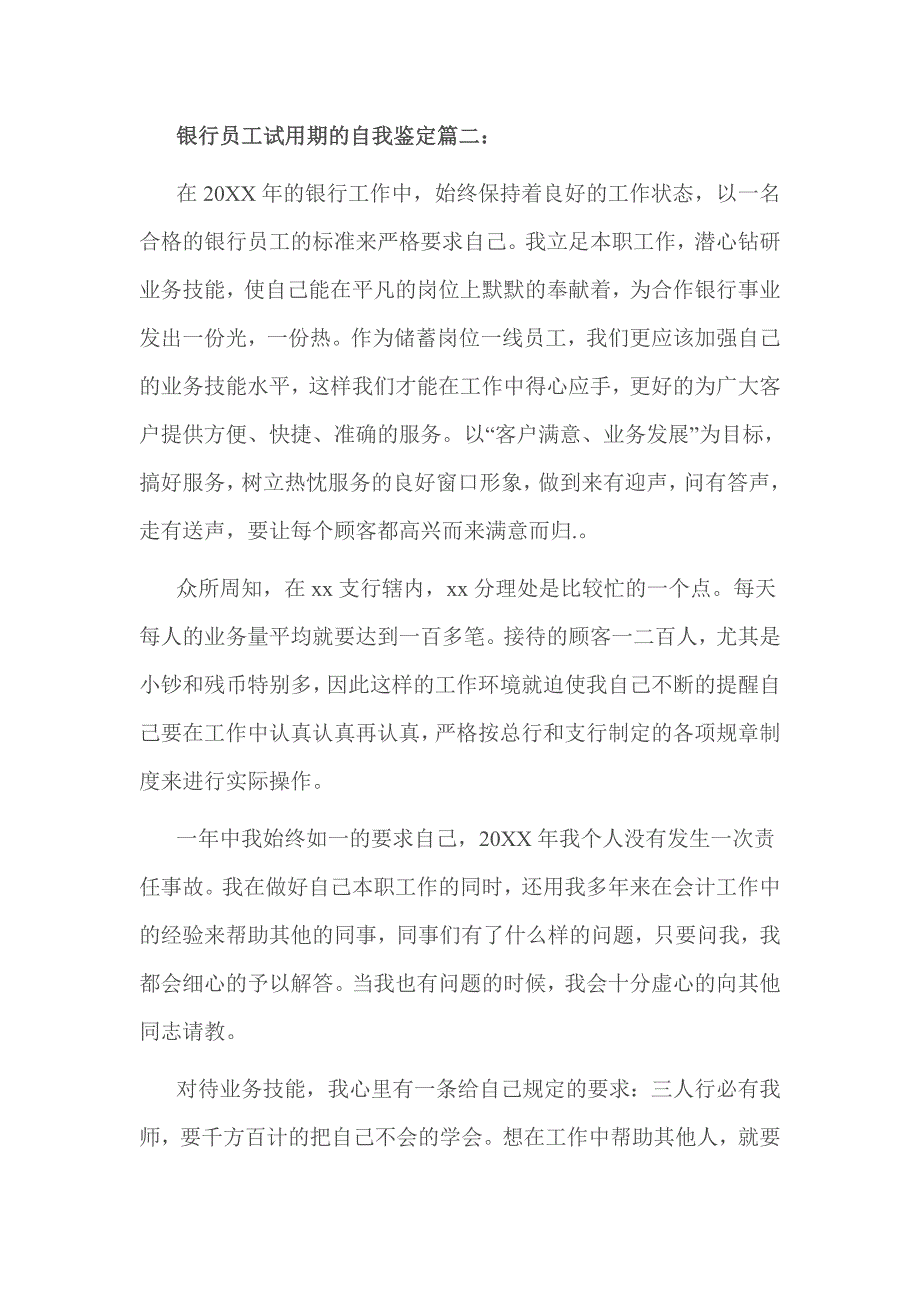 银行员工试用期的自我鉴定篇二：

在 20XX 年的银行工作中，始终保持着良好的工作状态，以一名合格的银行员工的标准来严格要求自己。我立足本职工作，潜心钻研业务技能，使自己能在平凡的岗位上默默的奉献着，为合作银行事业发出一份光，一份热。作为储蓄岗位一线员工，我们更应该加强自己的业务技能水平，这样我们才能在工作中得心应手，更好的为广大客户提供方便、快捷、准确的服务。以“客户满意、业务发展”为目标，搞好服务，树立热忱服务的良好窗口形象，做到来有迎声，问有答声，走有送声，要让每个顾客都高兴而来满意而归.。

众所周知，在 xx 支行辖内，xx 分理处是比较忙的一个点。每天每人的业务量平均就要达到一百多笔。接待的顾客一二百人，尤其是小钞和残币特别多，因此这样的工作环境就迫使我自己不断的提醒自己要在工作中认真认真再认真，严格按总行和支行制定的各项规章制度来进行实际操作。

一年中我始终如一的要求自己，20XX 年我个人没有发生一次责任事故。我在做好自己本职工作的同时，还用我多年来在会计工作中的经验来帮助其他的同事，同事们有了什么样的问题，只要问我，我都会细心的予以解答。当我也有问题的时候，我会十分虚心的向其他同志请教。

对待业务技能，我心里有一条给自己规定的要求：三人行必有我师，要千方百计的把自己不会的学会。想在工作中帮助其他人，就要